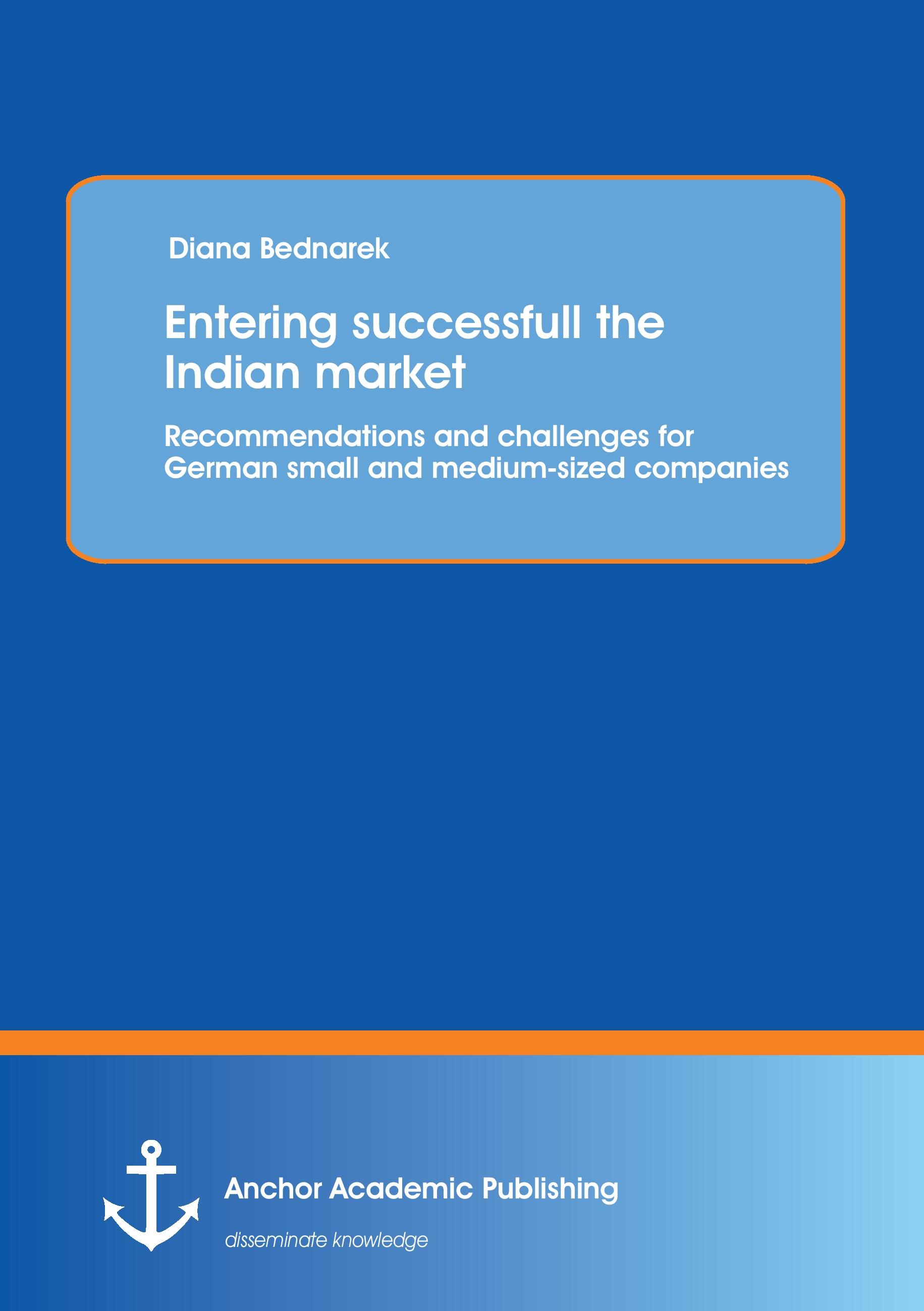 Diana Bednarek

Entering successfull the Indian market

Recommendations and challenges for German small and medium-sized companies

Anchor Academic Publishing

disseminate knowledge